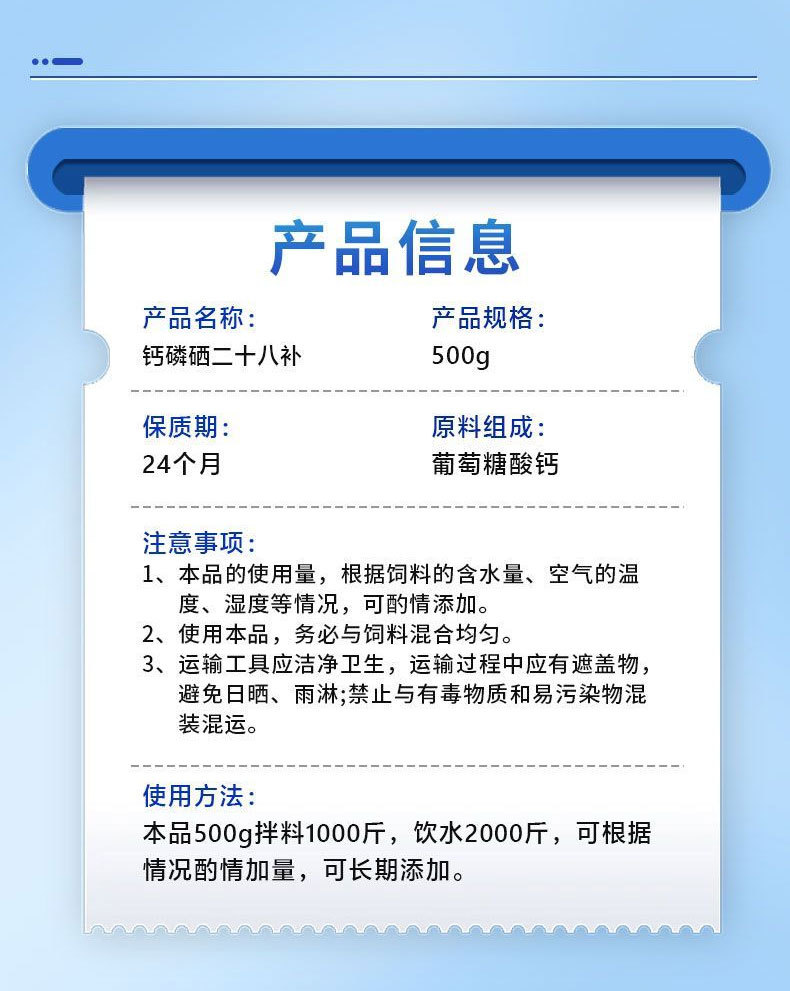 产品信息

产品名称:
钙磷硒二十八补

产品规格:
500g

保质期:
24个月

原料组成:
葡萄糖酸钙

注意事项:
1、本品的使用量，根据饲料的含水量、空气的温度、湿度等情况，可酌情添加。
2、使用本品，务必与饲料混合均匀。
3、运输工具应洁净卫生，运输过程中应有遮盖物，避免日晒、雨淋;禁止与有毒物质和易污染物混装混运。

使用方法:
本品500g拌料1000斤，饮水2000斤，可根据情况酌情加量，可长期添加。